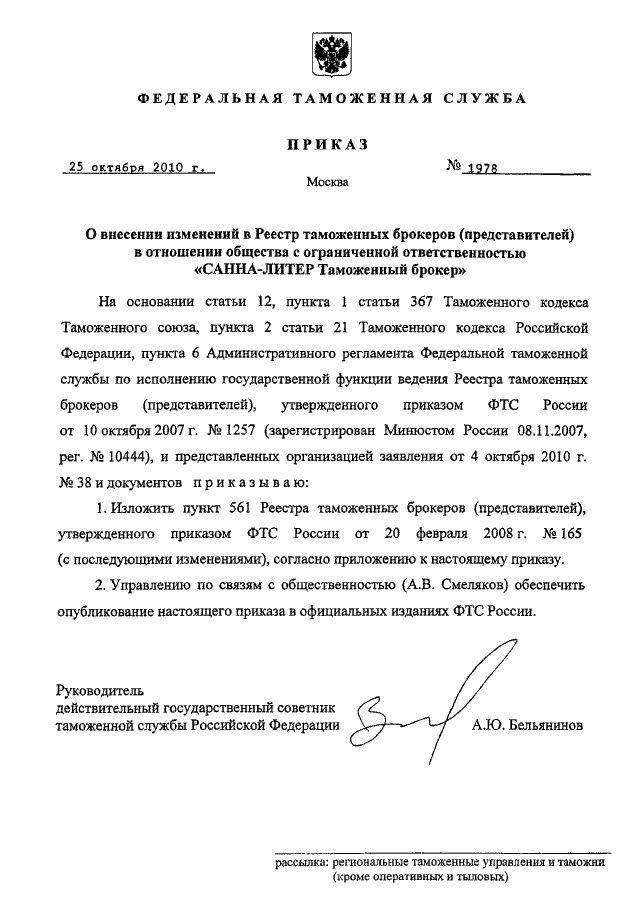 ФЕДЕРАЛЬНАЯ ТАМОЖЕННАЯ СЛУЖБА

ПРИКАЗ

25 октября 2010 г.

№ 1978

Москва

О внесении изменений в Реестр таможенных брокеров (представителей) в отношении общества с ограниченной ответственностью «САННА-ЛИТЕР Таможенный брокер»

На основании статьи 12, пункта 1 статьи 367 Таможенного кодекса Таможенного союза, пункта 2 статьи 21 Таможенного кодекса Российской Федерации, пункта 6 Административного регламента Федеральной таможенной службы по исполнению государственной функции ведения Реестра таможенных брокеров (представителей), утвержденного приказом ФТС России от 10 октября 2007 г. № 1257 (зарегистрирован Минюстом России 08.11.2007, рег. № 10444), и представленных организацией заявления от 4 октября 2010 г. № 38 и документов приказываю:

1. Изложить пункт 561 Реестра таможенных брокеров (представителей), утвержденного приказом ФТС России от 20 февраля 2008 г. № 165 (с последующими изменениями), согласно приложению к настоящему приказу.

2. Управлению по связям с общественностью (А.В. Смеляков) обеспечить опубликование настоящего приказа в официальных изданиях ФТС России.

Руководитель
действительный государственный советник таможенной службы Российской Федерации

А.Ю. Бельянинов

рассылка: региональные таможенные управления и таможни (кроме оперативных и тыловых)